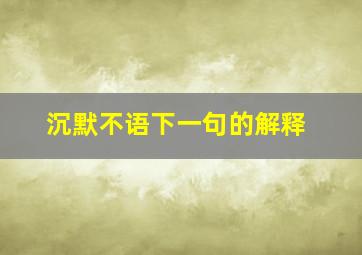 沉默不语下一句的解释